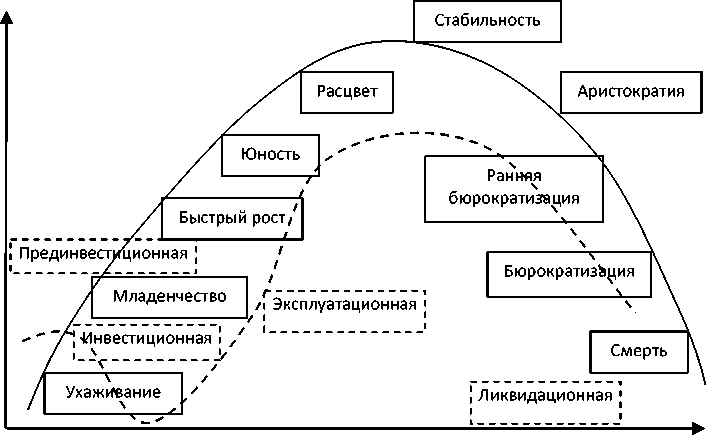 Стабильность

Расцвет

Аристократия

Юность

Ранняя бюрократизация

Быстрый рост

Прединвестиционная

Бюрократизация

Младенчество

Эксплуатационная

Инвестиционная

Смерть

Ухаживание

Ликвидационная